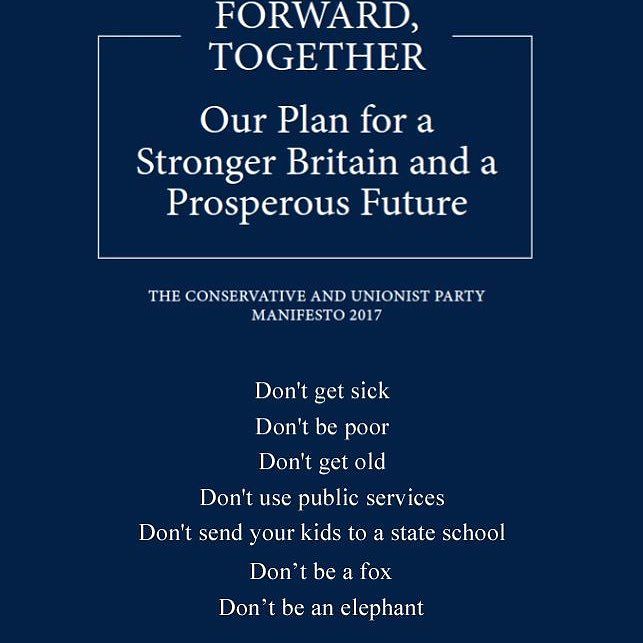 FORWARD,
TOGETHER

Our Plan for a Stronger Britain and a Prosperous Future

THE CONSERVATIVE AND UNIONIST PARTY
MANIFESTO 2017

Don't get sick
Don't be poor
Don't get old
Don't use public services
Don't send your kids to a state school
Don't be a fox
Don't be an elephant